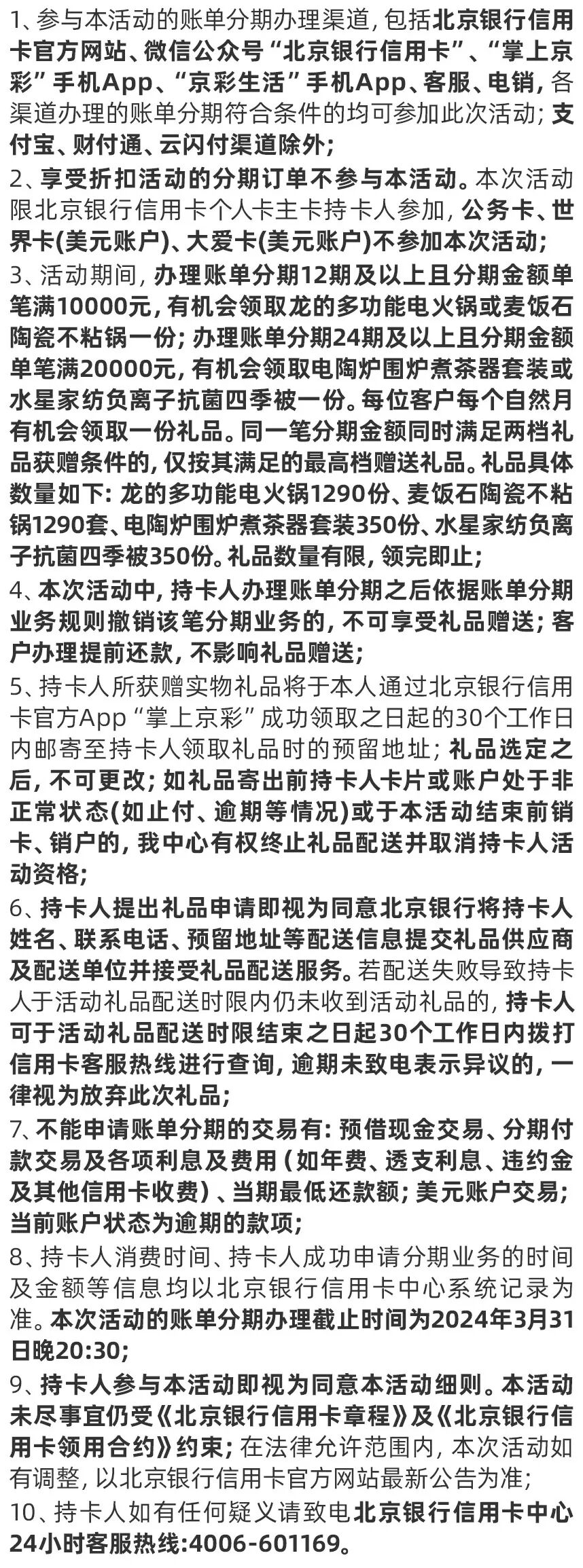 1、参与本活动的账单分期办理渠道，包括北京银行信用卡官方网站、微信公众号“北京银行信用卡”、“掌上京彩”手机App、“京彩生活”手机App、客服、电销，各渠道办理的账单分期符合条件的均可参加此次活动；支付宝、财付通、云闪付渠道除外；

2、享受折扣活动的分期订单不参与本活动。本次活动限北京银行信用卡个人卡主卡持卡人参加，公务卡、世界卡(美元账户)、大爱卡(美元账户)不参加本次活动；

3、活动期间，办理账单分期12期及以上且分期金额单笔满10000元，有机会领取龙的多功能电火锅或麦饭石陶瓷不粘锅一份；办理账单分期24期及以上且分期金额单笔满20000元，有机会领取电陶炉围炉煮茶器套装或水星家纺负离子抗菌四季被一份。每位客户每个自然月有机会领取一份礼品。同一笔分期金额同时满足两档礼品获赠条件的，仅按其满足的最高档赠送礼品。礼品具体数量如下：龙的多功能电火锅1290份、麦饭石陶瓷不粘锅1290套、电陶炉围炉煮茶器套装350份、水星家纺负离子抗菌四季被350份。礼品数量有限，领完即止；

4、本次活动中，持卡人办理账单分期之后依据账单分期业务规则撤销该笔分期业务的，不可享受礼品赠送；客户办理提前还款，不影响礼品赠送；

5、持卡人所获赠实物礼品将于本人通过北京银行信用卡官方App“掌上京彩”成功领取之日起的30个工作日内邮寄至持卡人领取礼品时的预留地址；礼品选定之后，不可更改；如礼品寄出前持卡人卡片或账户处于非正常状态(如止付、逾期等情况)或于本活动结束前销卡、销户的，我中心有权终止礼品配送并取消持卡人活动资格；

6、持卡人提出礼品申请即视为同意北京银行将持卡人姓名、联系电话、预留地址等配送信息提交礼品供应商及配送单位并接受礼品配送服务。若配送失败导致持卡人于活动礼品配送时限内仍未收到活动礼品的，持卡人可于活动礼品配送时限结束之日起30个工作日内拨打信用卡客服热线进行查询，逾期未致电表示异议的，一律视为放弃此次礼品；

7、不能申请账单分期的交易有：预借现金交易、分期付款交易及各项利息及费用（如年费、透支利息、违约金及其他信用卡收费）、当期最低还款额；美元账户交易；当前账户状态为逾期的款项；

8、持卡人消费时间、持卡人成功申请分期业务的时间及金额等信息均以北京银行信用卡中心系统记录为准。本次活动的账单分期办理截止时间为2024年3月31日晚20:30；

9、持卡人参与本活动即视为同意本活动细则。本活动未尽事宜仍受《北京银行信用卡章程》及《北京银行信用卡领用合约》约束；在法律允许范围内，本次活动如有调整，以北京银行信用卡官方网站最新公告为准；

10、持卡人如有任何疑义请致电北京银行信用卡中心24小时客服热线:4006-601169。